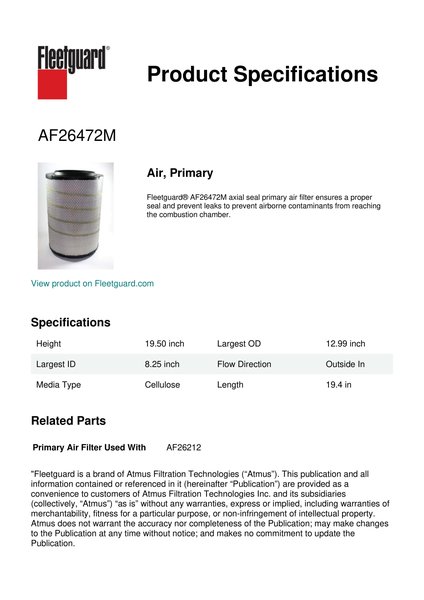 Fleetguard®

Product Specifications

AF26472M

Air, Primary

Fleetguard® AF26472M axial seal primary air filter ensures a proper seal and prevent leaks to prevent airborne contaminants from reaching the combustion chamber.

View product on Fleetguard.com

Specifications

| Height | 19.50 inch | Largest OD | 12.99 inch |
|---|---|---|---|
| Largest ID | 8.25 inch | Flow Direction | Outside In |
| Media Type | Cellulose | Length | 19.4 in |

Related Parts

Primary Air Filter Used With AF26212

"Fleetguard is a brand of Atmus Filtration Technologies ("Atmus"). This publication and all information contained or referenced in it (hereinafter "Publication") are provided as a convenience to customers of Atmus Filtration Technologies Inc. and its subsidiaries (collectively, "Atmus") "as is" without any warranties, express or implied, including warranties of merchantability, fitness for a particular purpose, or non-infringement of intellectual property. Atmus does not warrant the accuracy nor completeness of the Publication; may make changes to the Publication at any time without notice; and makes no commitment to update the Publication.